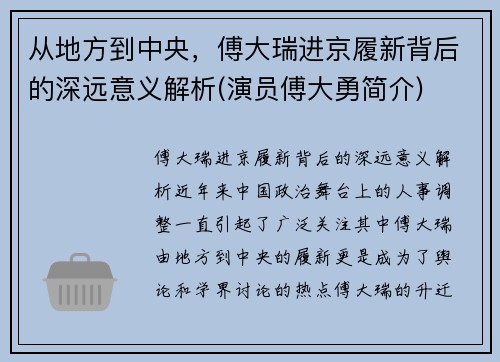 从地方到中央，傅大瑞进京履新背后的深远意义解析(演员傅大勇简介)

傅大瑞进京履新背后的深远意义解析近年来中国政治舞台上的人事调整一直引起了广泛关注其中傅大瑞由地方到中央的履新更是成为了舆论和学界讨论的热点傅大瑞的升迁